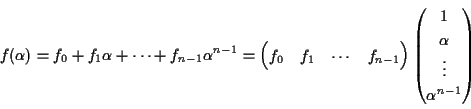 $f(\alpha) = f_0 + f_1\alpha + \cdots + f_{n-1}\alpha^{n-1} = \begin{pmatrix} f_0 & f_1 & \cdots & f_{n-1} \end{pmatrix} \begin{pmatrix} 1 \\ \alpha \\ \vdots \\ \alpha^{n-1} \end{pmatrix}$